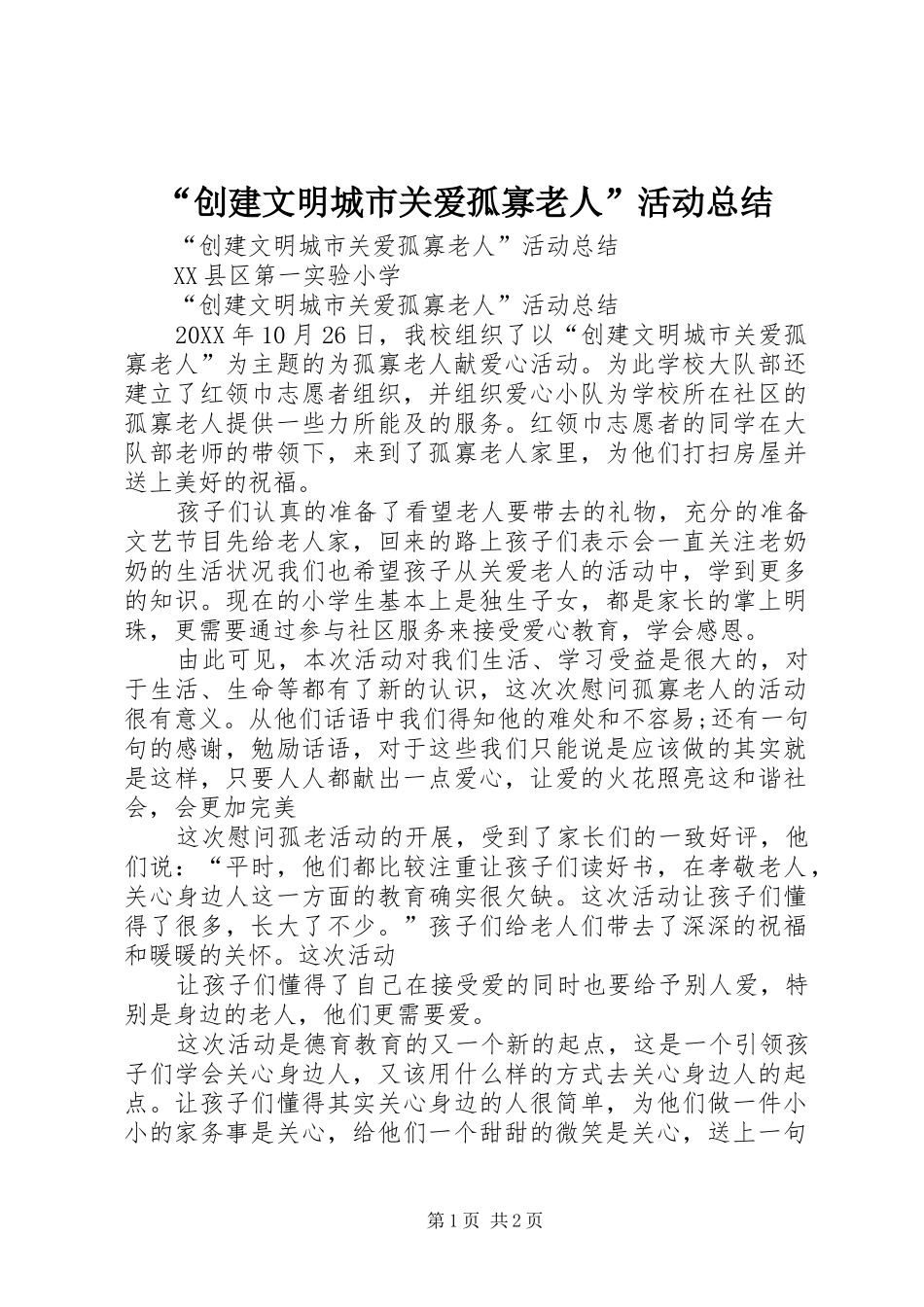 “创建文明城市关爱孤寡老人”活动总结

“创建文明城市关爱孤寡老人”活动总结

XX县区第一实验小学

“创建文明城市关爱孤寡老人”活动总结

20XX年10月26日，我校组织了以“创建文明城市关爱孤寡老人”为主题的为孤寡老人献爱心活动。为此学校大队部还建立了红领巾志愿者组织，并组织爱心小队为学校所在社区的孤寡老人提供一些力所能及的服务。红领巾志愿者的同学在大队部老师的带领下，来到了孤寡老人家里，为他们打扫房屋并送上美好的祝福。

孩子们认真的准备了看望老人要带去的礼物，充分的准备文艺节目先给老人家，回来的路上孩子们表示会一直关注老奶奶的生活状况我们也希望孩子从关爱老人的活动中，学到更多的知识。现在的小学生基本上是独生子女，都是家长的掌上明珠，更需要通过参与社区服务来接受爱心教育，学会感恩。

由此可见，本次活动对我们生活、学习受益是很大的，对于生活、生命等都有了新的认识，这次次慰问孤寡老人的活动很有意义。从他们话语中我们得知他的难处和不容易;还有一句句的感谢，勉励话语，对于这些我们只能说是应该做的其实就是这样，只要人人都献出一点爱心，让爱的火花照亮这和谐社会，会更加完美

这次慰问孤老活动的开展，受到了家长们的一致好评，他们说：“平时，他们都比较注重让孩子们读好书，在孝敬老人，关心身边人这一方面的教育确实很欠缺。这次活动让孩子们懂得了很多，长大了不少。”孩子们给老人们带去了深深的祝福和暖暖的关怀。这次活动

让孩子们懂得了自己在接受爱的同时也要给予别人爱，特别是身边的老人，他们更需要爱。

这次活动是德育教育的又一个新的起点，这是一个引领孩子们学会关心身边人，又该用什么样的方式去关心身边人的起点。让孩子们懂得其实关心身边的人很简单，为他们做一件小小的家务事是关心，给他们一个甜甜的微笑是关心，送上一句

第1页 共2页